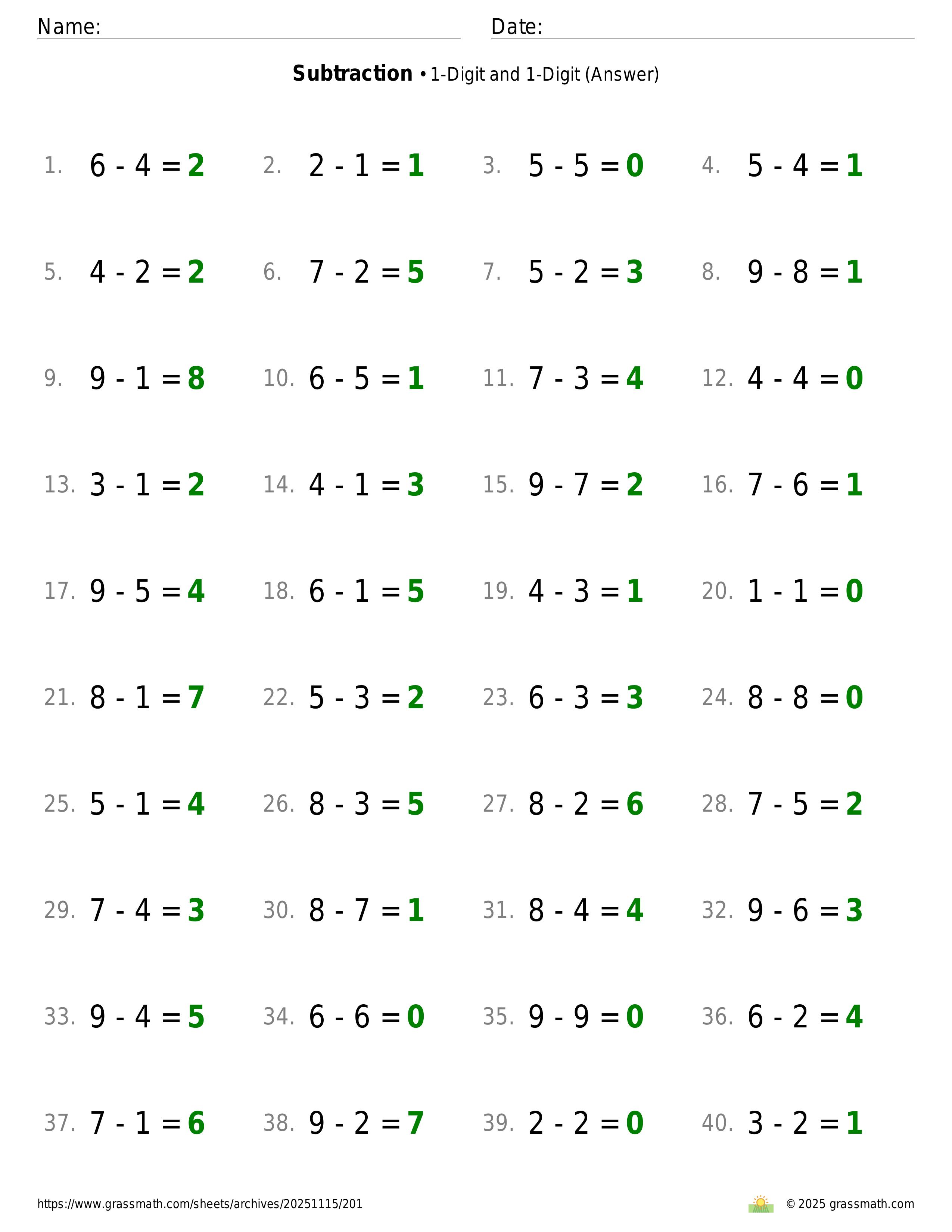 Name: ____ Date: ____

Subtraction • 1-Digit and 1-Digit (Answer)

1. $6 - 4 = 2$ 2. $2 - 1 = 1$ 3. $5 - 5 = 0$ 4. $5 - 4 = 1$

5. $4 - 2 = 2$ 6. $7 - 2 = 5$ 7. $5 - 2 = 3$ 8. $9 - 8 = 1$

9. $9 - 1 = 8$ 10. $6 - 5 = 1$ 11. $7 - 3 = 4$ 12. $4 - 4 = 0$

13. $3 - 1 = 2$ 14. $4 - 1 = 3$ 15. $9 - 7 = 2$ 16. $7 - 6 = 1$

17. $9 - 5 = 4$ 18. $6 - 1 = 5$ 19. $4 - 3 = 1$ 20. $1 - 1 = 0$

21. $8 - 1 = 7$ 22. $5 - 3 = 2$ 23. $6 - 3 = 3$ 24. $8 - 8 = 0$

25. $5 - 1 = 4$ 26. $8 - 3 = 5$ 27. $8 - 2 = 6$ 28. $7 - 5 = 2$

29. $7 - 4 = 3$ 30. $8 - 7 = 1$ 31. $8 - 4 = 4$ 32. $9 - 6 = 3$

33. $9 - 4 = 5$ 34. $6 - 6 = 0$ 35. $9 - 9 = 0$ 36. $6 - 2 = 4$

37. $7 - 1 = 6$ 38. $9 - 2 = 7$ 39. $2 - 2 = 0$ 40. $3 - 2 = 1$

https://www.grassmath.com/sheets/archives/20251115/201 © 2025 grassmath.com